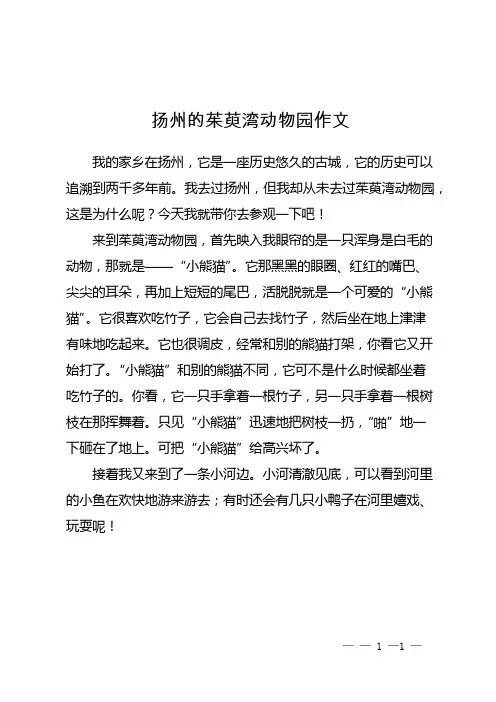 扬州的茱萸湾动物园作文

我的家乡在扬州，它是一座历史悠久的古城，它的历史可以追溯到两千多年前。我去过扬州，但我却从未去过茱萸湾动物园，这是为什么呢？今天我就带你去参观一下吧！

来到茱萸湾动物园，首先映入我眼帘的是一只浑身是白毛的动物，那就是——“小熊猫”。它那黑黑的眼圈、红红的嘴巴、尖尖的耳朵，再加上短短的尾巴，活脱脱就是一个可爱的“小熊猫”。它很喜欢吃竹子，它会自己去找竹子，然后坐在地上津津有味地吃起来。它也很调皮，经常和别的熊猫打架，你看它又开始打了。“小熊猫”和别的熊猫不同，它可不是什么时候都坐着吃竹子的。你看，它一只手拿着一根竹子，另一只手拿着一根树枝在那挥舞着。只见“小熊猫”迅速地把树枝一扔，“啪”地一下砸在了地上。可把“小熊猫”给高兴坏了。

接着我又来到了一条小河边。小河清澈见底，可以看到河里的小鱼在欢快地游来游去；有时还会有几只小鸭子在河里嬉戏、玩耍呢！

— — 1 —1 —